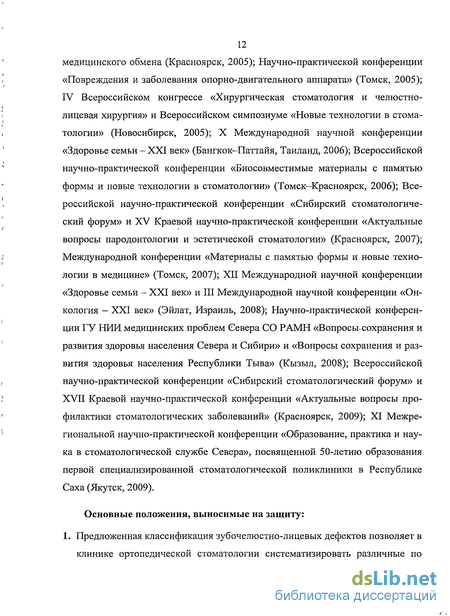 12

медицинского обмена (Красноярск, 2005); Научно-практической конференции «Повреждения и заболевания опорно-двигательного аппарата» (Томск, 2005); IV Всероссийском конгрессе «Хирургическая стоматология и челюстно-лицевая хирургия» и Всероссийском симпозиуме «Новые технологии в стоматологии» (Новосибирск, 2005); X Международной научной конференции «Здоровье семьи – XXI век» (Бангкок–Паттайя, Таиланд, 2006); Всероссийской научно-практической конференции «Биосовместимые материалы с памятью формы и новые технологии в стоматологии» (Томск–Красноярск, 2006); Всероссийской научно-практической конференции «Сибирский стоматологический форум» и XV Краевой научно-практической конференции «Актуальные вопросы пародонтологии и эстетической стоматологии» (Красноярск, 2007); Международной конференции «Материалы с памятью формы и новые технологии в медицине» (Томск, 2007); XII Международной научной конференции «Здоровье семьи – XXI век» и III Международной научной конференции «Онкология – XXI век» (Эйлат, Израиль, 2008); Научно-практической конференции ГУ НИИ медицинских проблем Севера СО РАМН «Вопросы сохранения и развития здоровья населения Севера и Сибири» и «Вопросы сохранения и развития здоровья населения Республики Тыва» (Кызыл, 2008); Всероссийской научно-практической конференции «Сибирский стоматологический форум» и XVII Краевой научно-практической конференции «Актуальные вопросы профилактики стоматологических заболеваний» (Красноярск, 2009); XI Межрегиональной научно-практической конференции «Образование, практика и наука в стоматологической службе Севера», посвященной 50-летию образования первой специализированной стоматологической поликлиники в Республике Саха (Якутск, 2009).

Основные положения, выносимые на защиту:

1. Предложенная классификация зубочелюстно-лицевых дефектов позволяет в клинике ортопедической стоматологии систематизировать различные по

dsLib.net
библиотека диссертаций